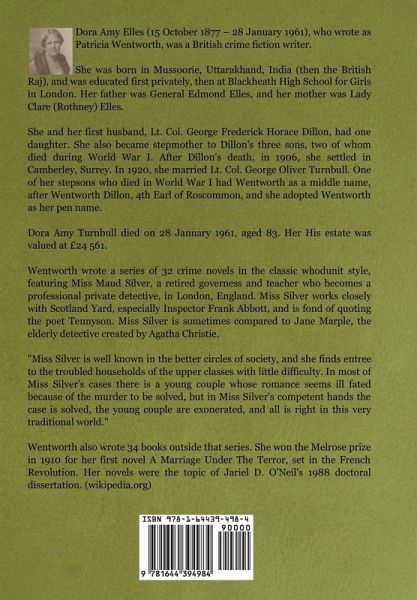 Dora Amy Elles (15 October 1877 – 28 January 1961), who wrote as Patricia Wentworth, was a British crime fiction writer.

She was born in Mussoorie, Uttarakhand, India (then the British Raj), and was educated first privately, then at Blackheath High School for Girls in London. Her father was General Edmond Elles, and her mother was Lady Clare (Rothney) Elles.

She and her first husband, Lt. Col. George Frederick Horace Dillon, had one daughter. She also became stepmother to Dillon's three sons, two of whom died during World War I. After Dillon's death, in 1906, she settled in Camberley, Surrey. In 1920, she married Lt. Col. George Oliver Turnbull. One of her stepsons who died in World War I had Wentworth as a middle name, after Wentworth Dillon, 4th Earl of Roscommon, and she adopted Wentworth as her pen name.

Dora Amy Turnbull died on 28 January 1961, aged 83. Her His estate was valued at £24 561.

Wentworth wrote a series of 32 crime novels in the classic whodunit style, featuring Miss Maud Silver, a retired governess and teacher who becomes a professional private detective, in London, England. Miss Silver works closely with Scotland Yard, especially Inspector Frank Abbott, and is fond of quoting the poet Tennyson. Miss Silver is sometimes compared to Jane Marple, the elderly detective created by Agatha Christie.

"Miss Silver is well known in the better circles of society, and she finds entree to the troubled households of the upper classes with little difficulty. In most of Miss Silver's cases there is a young couple whose romance seems ill fated because of the murder to be solved, but in Miss Silver's competent hands the case is solved, the young couple are exonerated, and all is right in this very traditional world."

Wentworth also wrote 34 books outside that series. She won the Melrose prize in 1910 for her first novel A Marriage Under The Terror, set in the French Revolution. Her novels were the topic of Jariel D. O'Neil's 1988 doctoral dissertation. (wikipedia.org)

ISBN 978-1-64439-498-4

90000

9 781644 394984